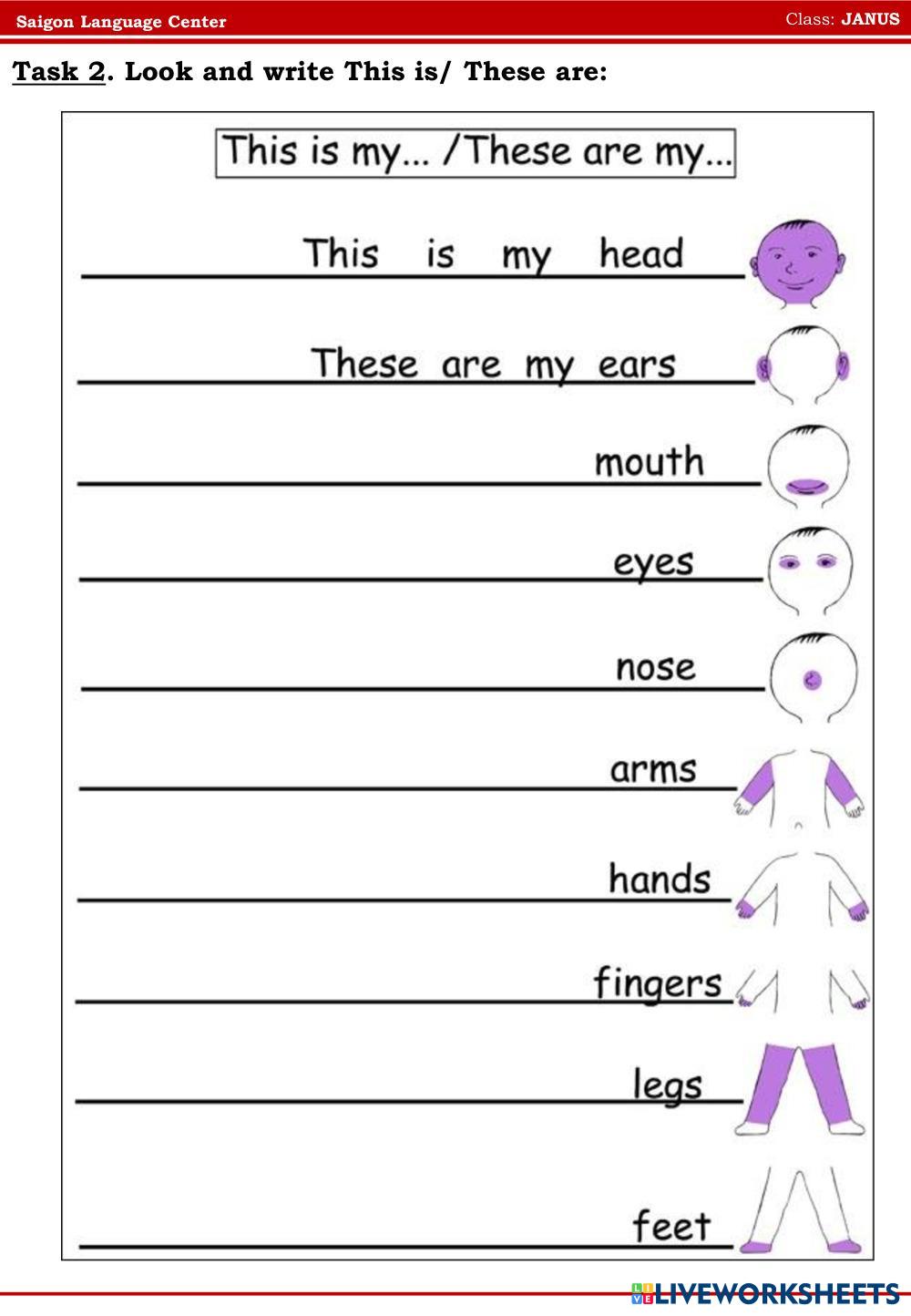 Saigon Language Center
Class: JANUS

Task 2. Look and write This is/ These are:

This is my... /These are my...

This is my head

These are my ears

____ mouth

____ eyes

____ nose

____ arms

____ hands

____ fingers

____ legs

____ feet

LIVEWORKSHEETS